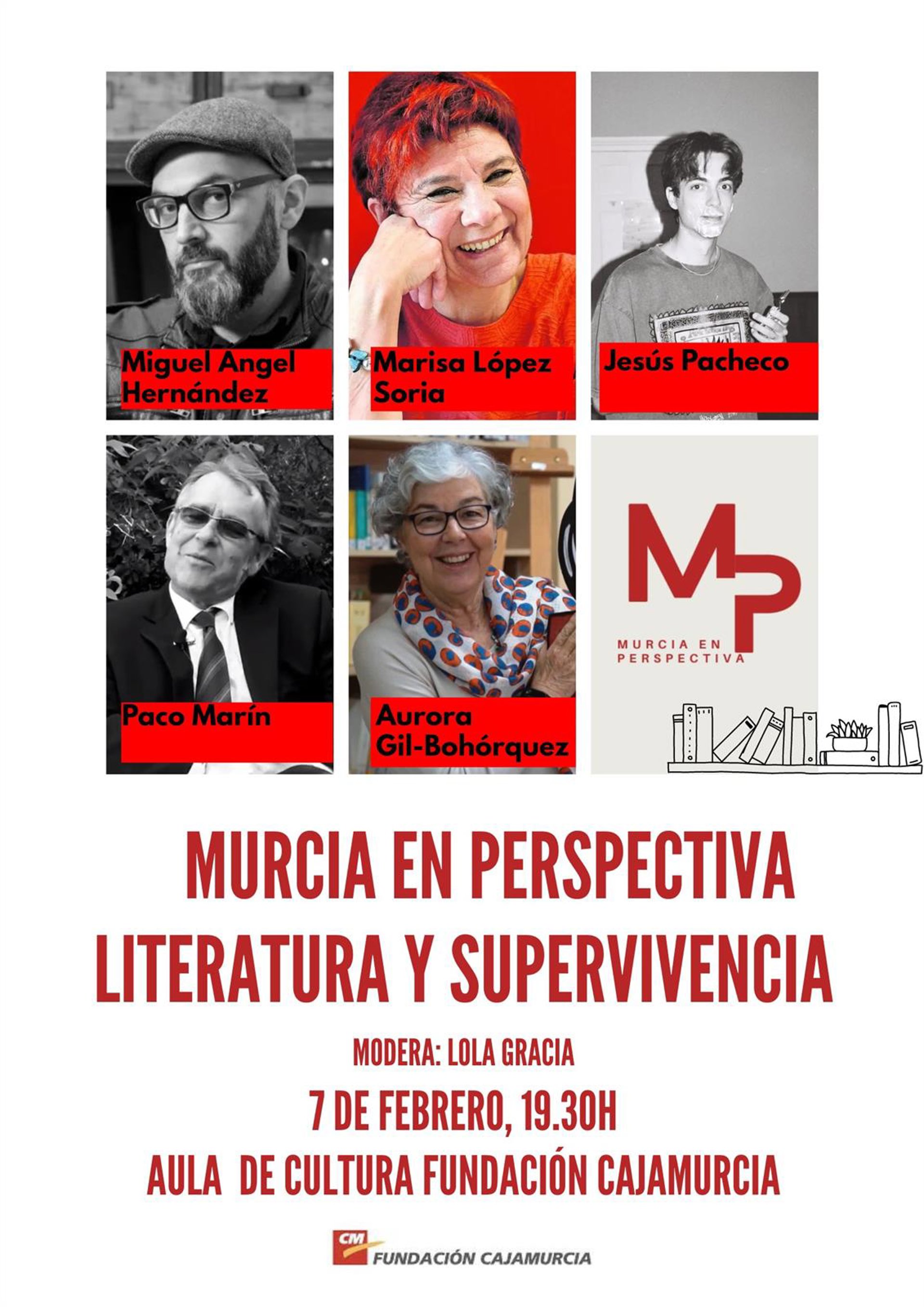 Miguel Angel Hernández

Marisa López Soria

Jesús Pacheco

Paco Marín

Aurora Gil-Bohórquez

MP
MURCIA EN PERSPECTIVA

MURCIA EN PERSPECTIVA
LITERATURA Y SUPERVIVENCIA

MODERA: LOLA GRACIA

7 DE FEBRERO, 19.30H

AULA DE CULTURA FUNDACIÓN CAJAMURCIA

CM
FUNDACIÓN CAJAMURCIA